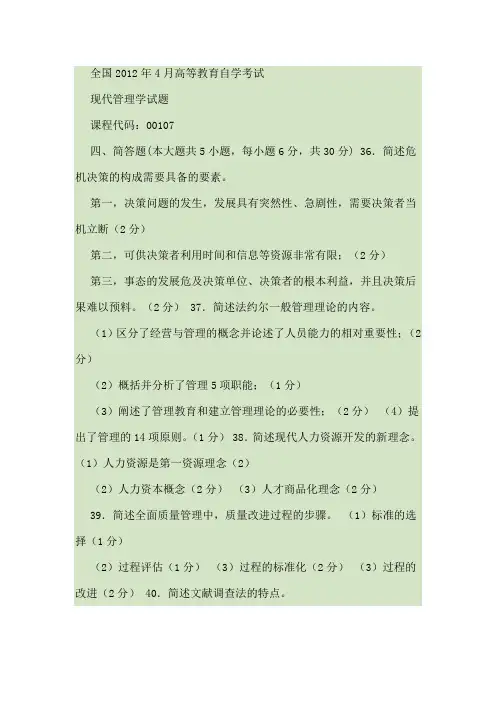 全国2012年4月高等教育自学考试

现代管理学试题

课程代码：00107

四、简答题(本大题共5小题，每小题6分，共30分) 36. 简述危机决策的构成需要具备的要素。

第一，决策问题的发生，发展具有突然性、急剧性，需要决策者当机立断（2分）

第二，可供决策者利用时间和信息等资源非常有限；（2分）

第三，事态的发展危及决策单位、决策者的根本利益，并且决策后果难以预料。（2分） 37. 简述法约尔一般管理理论的内容。

（1）区分了经营与管理的概念并论述了人员能力的相对重要性；（2分）

（2）概括并分析了管理5项职能；（1分）

（3）阐述了管理教育和建立管理理论的必要性；（2分） （4）提出了管理的14项原则。（1分） 38. 简述现代人力资源开发的新理念。（1）人力资源是第一资源理念（2）

（2）人力资本概念（2分） （3）人才商品化理念（2分）

39. 简述全面质量管理中，质量改进过程的步骤。 （1）标准的选择（1分）

（2）过程评估（1分） （3）过程的标准化（2分） （3）过程的改进（2分） 40. 简述文献调查法的特点。